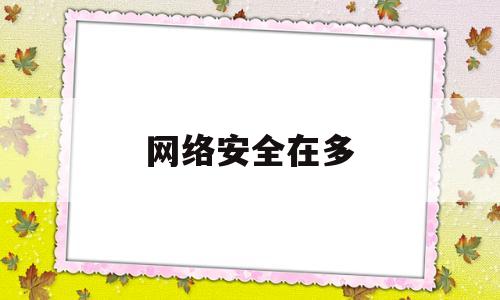 网络安全在多